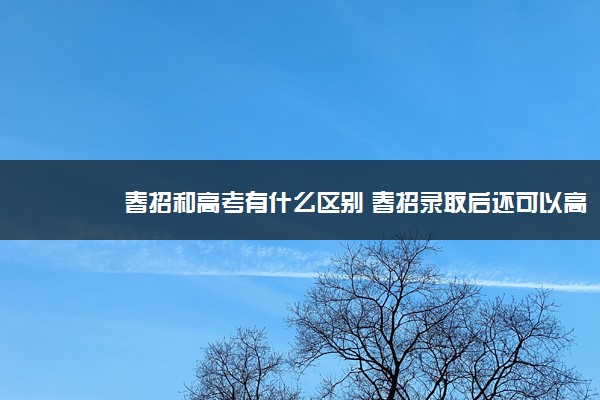 春招和高考有什么区别 春招录取后还可以高